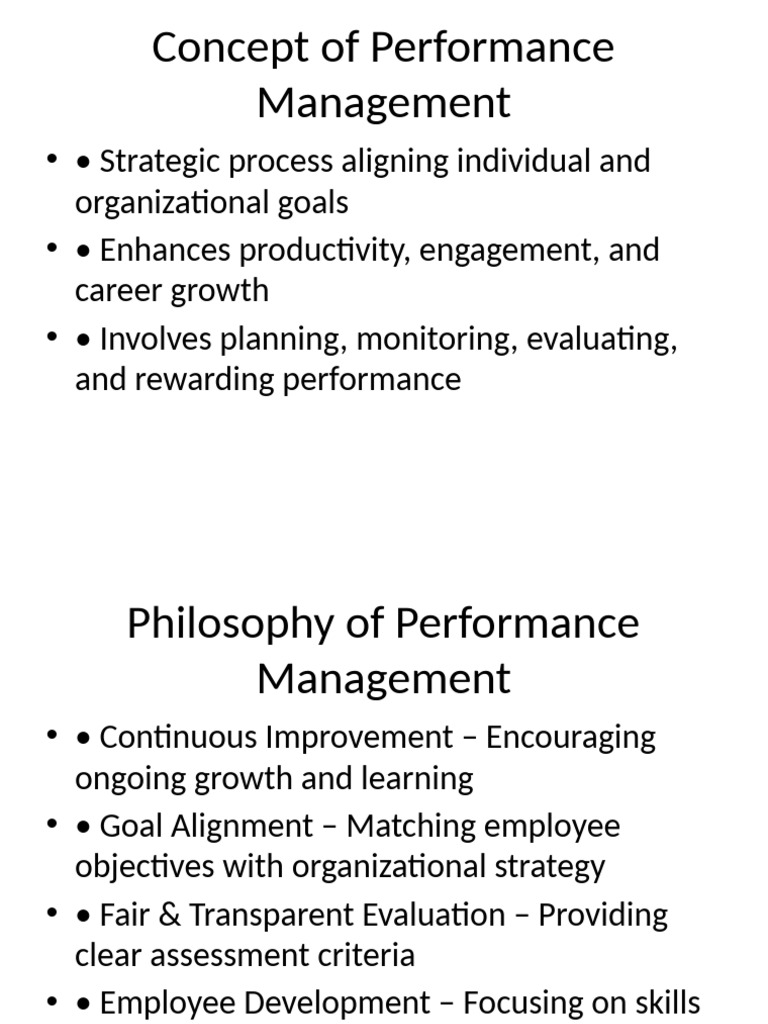 Concept of Performance Management

• • Strategic process aligning individual and organizational goals
• • Enhances productivity, engagement, and career growth
• • Involves planning, monitoring, evaluating, and rewarding performance

Philosophy of Performance Management

• • Continuous Improvement – Encouraging ongoing growth and learning
• • Goal Alignment – Matching employee objectives with organizational strategy
• • Fair & Transparent Evaluation – Providing clear assessment criteria
• • Employee Development – Focusing on skills